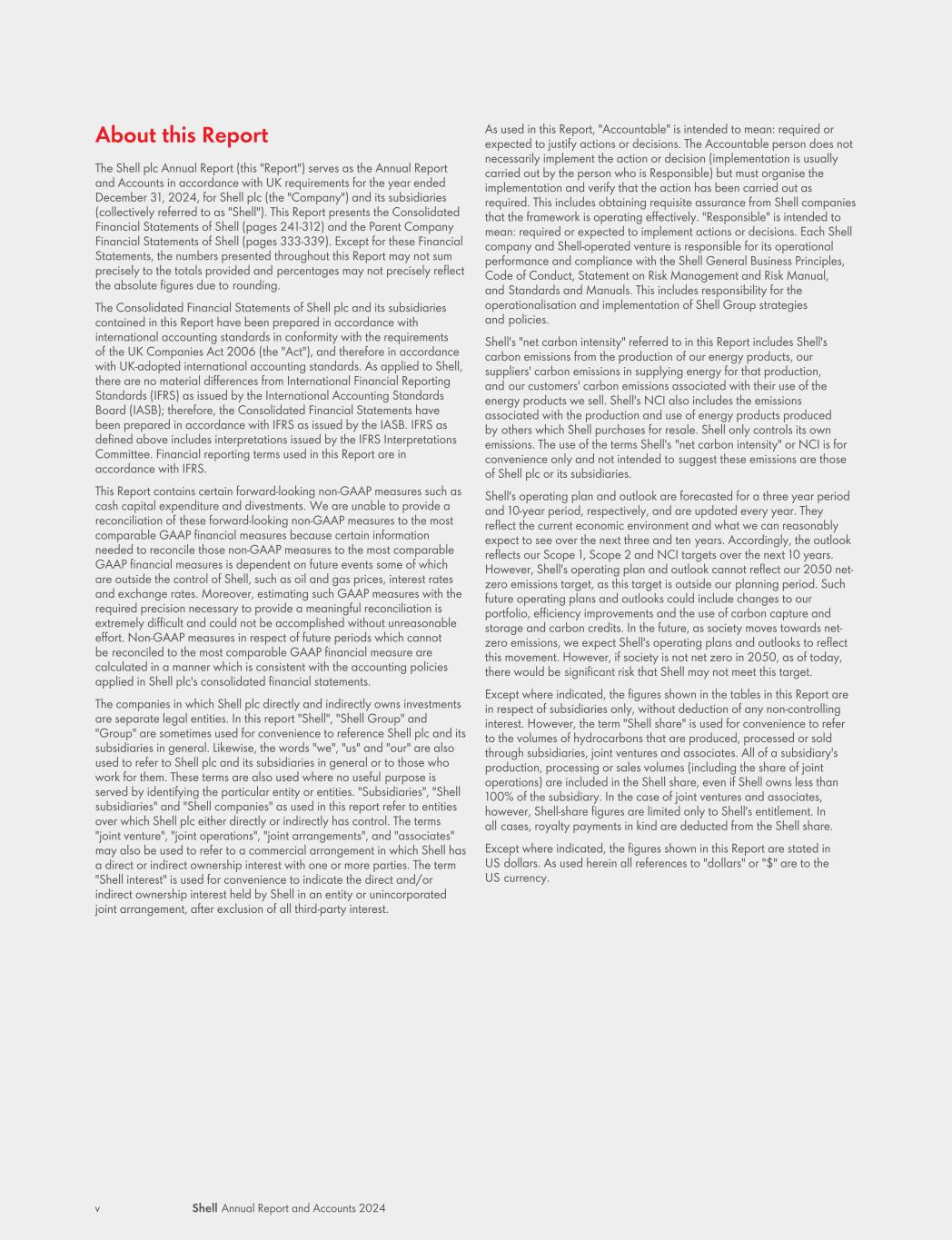 About this Report

The Shell plc Annual Report (this "Report") serves as the Annual Report and Accounts in accordance with UK requirements for the year ended December 31, 2024, for Shell plc (the "Company") and its subsidiaries (collectively referred to as "Shell"). This Report presents the Consolidated Financial Statements of Shell (pages 241-312) and the Parent Company Financial Statements of Shell (pages 333-339). Except for these Financial Statements, the numbers presented throughout this Report may not sum precisely to the totals provided and percentages may not precisely reflect the absolute figures due to rounding.

The Consolidated Financial Statements of Shell plc and its subsidiaries contained in this Report have been prepared in accordance with international accounting standards in conformity with the requirements of the UK Companies Act 2006 (the "Act"), and therefore in accordance with UK-adopted international accounting standards. As applied to Shell, there are no material differences from International Financial Reporting Standards (IFRS) as issued by the International Accounting Standards Board (IASB); therefore, the Consolidated Financial Statements have been prepared in accordance with IFRS as issued by the IASB. IFRS as defined above includes interpretations issued by the IFRS Interpretations Committee. Financial reporting terms used in this Report are in accordance with IFRS.

This Report contains certain forward-looking non-GAAP measures such as cash capital expenditure and divestments. We are unable to provide a reconciliation of these forward-looking non-GAAP measures to the most comparable GAAP financial measures because certain information needed to reconcile those non-GAAP measures to the most comparable GAAP financial measures is dependent on future events some of which are outside the control of Shell, such as oil and gas prices, interest rates and exchange rates. Moreover, estimating such GAAP measures with the required precision necessary to provide a meaningful reconciliation is extremely difficult and could not be accomplished without unreasonable effort. Non-GAAP measures in respect of future periods which cannot be reconciled to the most comparable GAAP financial measure are calculated in a manner which is consistent with the accounting policies applied in Shell plc's consolidated financial statements.

The companies in which Shell plc directly and indirectly owns investments are separate legal entities. In this report "Shell", "Shell Group" and "Group" are sometimes used for convenience to reference Shell plc and its subsidiaries in general. Likewise, the words "we", "us" and "our" are also used to refer to Shell plc and its subsidiaries in general or to those who work for them. These terms are also used where no useful purpose is served by identifying the particular entity or entities. "Subsidiaries", "Shell subsidiaries" and "Shell companies" as used in this report refer to entities over which Shell plc either directly or indirectly has control. The terms "joint venture", "joint operations", "joint arrangements", and "associates" may also be used to refer to a commercial arrangement in which Shell has a direct or indirect ownership interest with one or more parties. The term "Shell interest" is used for convenience to indicate the direct and/or indirect ownership interest held by Shell in an entity or unincorporated joint arrangement, after exclusion of all third-party interest.

As used in this Report, "Accountable" is intended to mean: required or expected to justify actions or decisions. The Accountable person does not necessarily implement the action or decision (implementation is usually carried out by the person who is Responsible) but must organise the implementation and verify that the action has been carried out as required. This includes obtaining requisite assurance from Shell companies that the framework is operating effectively. "Responsible" is intended to mean: required or expected to implement actions or decisions. Each Shell company and Shell-operated venture is responsible for its operational performance and compliance with the Shell General Business Principles, Code of Conduct, Statement on Risk Management and Risk Manual, and Standards and Manuals. This includes responsibility for the operationalisation and implementation of Shell Group strategies and policies.

Shell's "net carbon intensity" referred to in this Report includes Shell's carbon emissions from the production of our energy products, our suppliers' carbon emissions in supplying energy for that production, and our customers' carbon emissions associated with their use of the energy products we sell. Shell's NCI also includes the emissions associated with the production and use of energy products produced by others which Shell purchases for resale. Shell only controls its own emissions. The use of the terms Shell's "net carbon intensity" or NCI is for convenience only and not intended to suggest these emissions are those of Shell plc or its subsidiaries.

Shell's operating plan and outlook are forecasted for a three year period and 10-year period, respectively, and are updated every year. They reflect the current economic environment and what we can reasonably expect to see over the next three and ten years. Accordingly, the outlook reflects our Scope 1, Scope 2 and NCI targets over the next 10 years. However, Shell's operating plan and outlook cannot reflect our 2050 net-zero emissions target, as this target is outside our planning period. Such future operating plans and outlooks could include changes to our portfolio, efficiency improvements and the use of carbon capture and storage and carbon credits. In the future, as society moves towards net-zero emissions, we expect Shell's operating plans and outlooks to reflect this movement. However, if society is not net zero in 2050, as of today, there would be significant risk that Shell may not meet this target.

Except where indicated, the figures shown in the tables in this Report are in respect of subsidiaries only, without deduction of any non-controlling interest. However, the term "Shell share" is used for convenience to refer to the volumes of hydrocarbons that are produced, processed or sold through subsidiaries, joint ventures and associates. All of a subsidiary's production, processing or sales volumes (including the share of joint operations) are included in the Shell share, even if Shell owns less than 100% of the subsidiary. In the case of joint ventures and associates, however, Shell-share figures are limited only to Shell's entitlement. In all cases, royalty payments in kind are deducted from the Shell share.

Except where indicated, the figures shown in this Report are stated in US dollars. As used herein all references to "dollars" or "$" are to the US currency.

v Shell Annual Report and Accounts 2024